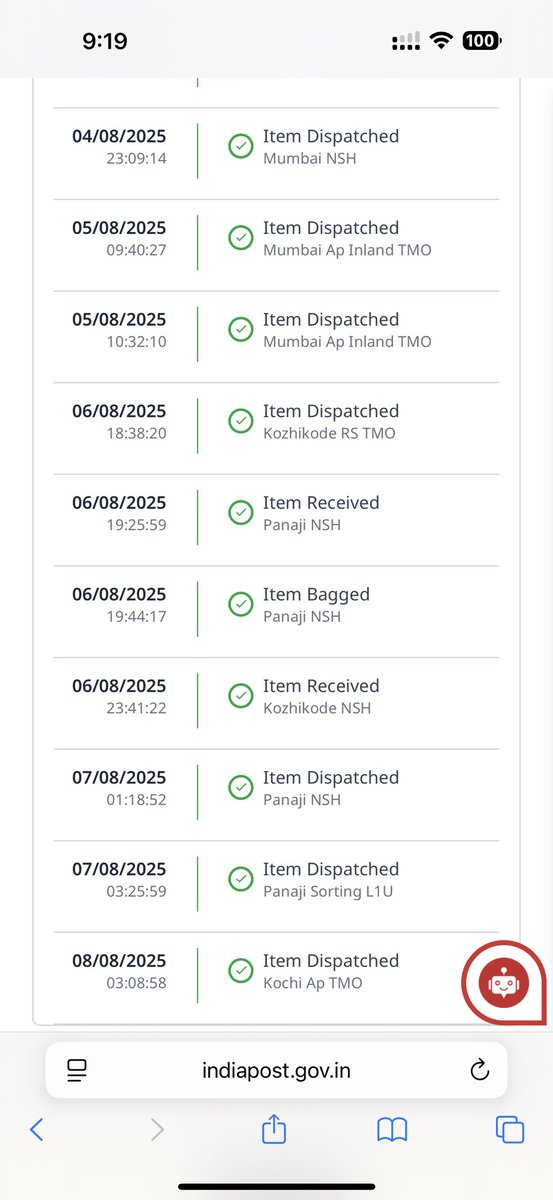 9:19

100

04/08/2025
23:09:14
Item Dispatched
Mumbai NSH

05/08/2025
09:40:27
Item Dispatched
Mumbai Ap Inland TMO

05/08/2025
10:32:10
Item Dispatched
Mumbai Ap Inland TMO

06/08/2025
18:38:20
Item Dispatched
Kozhikode RS TMO

06/08/2025
19:25:59
Item Received
Panaji NSH

06/08/2025
19:44:17
Item Bagged
Panaji NSH

06/08/2025
23:41:22
Item Received
Kozhikode NSH

07/08/2025
01:18:52
Item Dispatched
Panaji NSH

07/08/2025
03:25:59
Item Dispatched
Panaji Sorting L1U

08/08/2025
03:08:58
Item Dispatched
Kochi Ap TMO

indiapost.gov.in